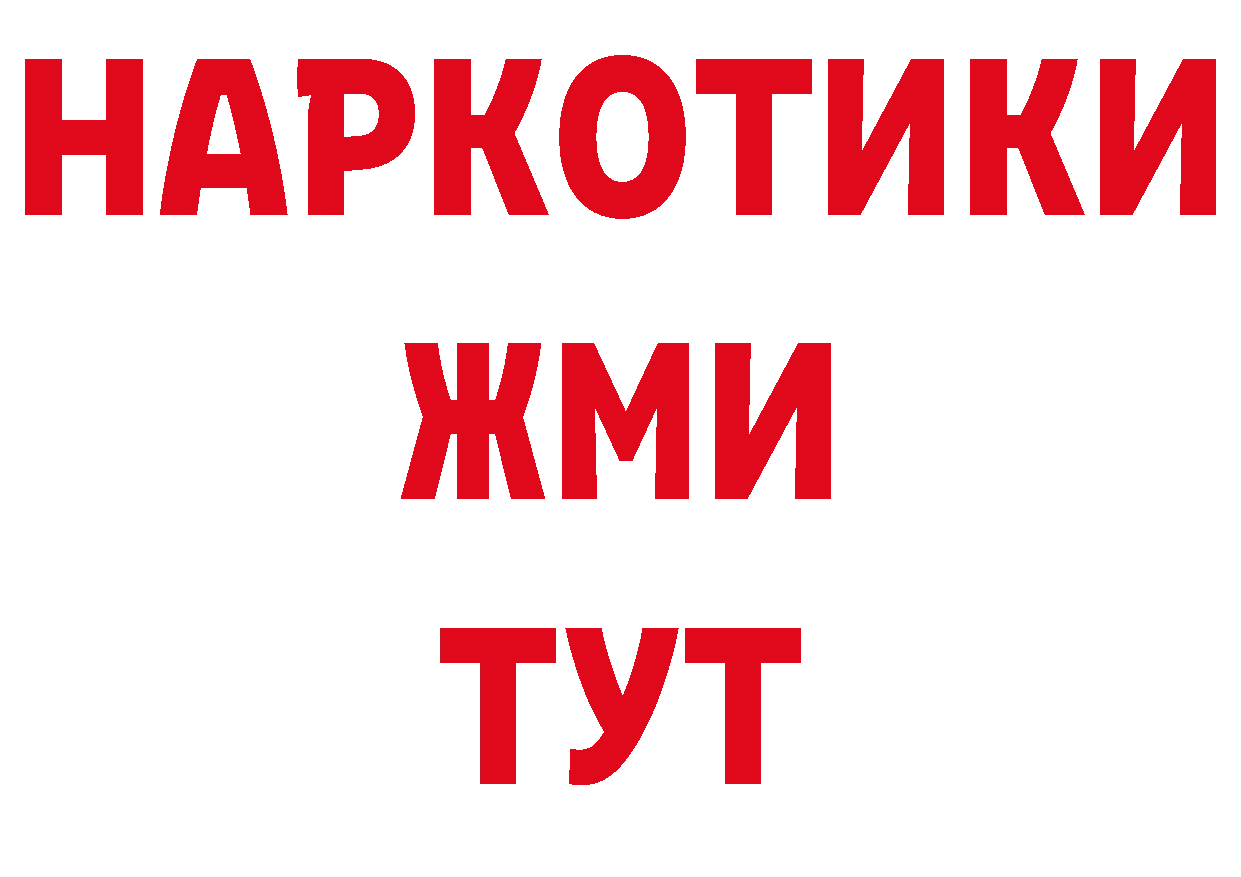 НАРКОТИКИ
ЖМИ
ТУТ